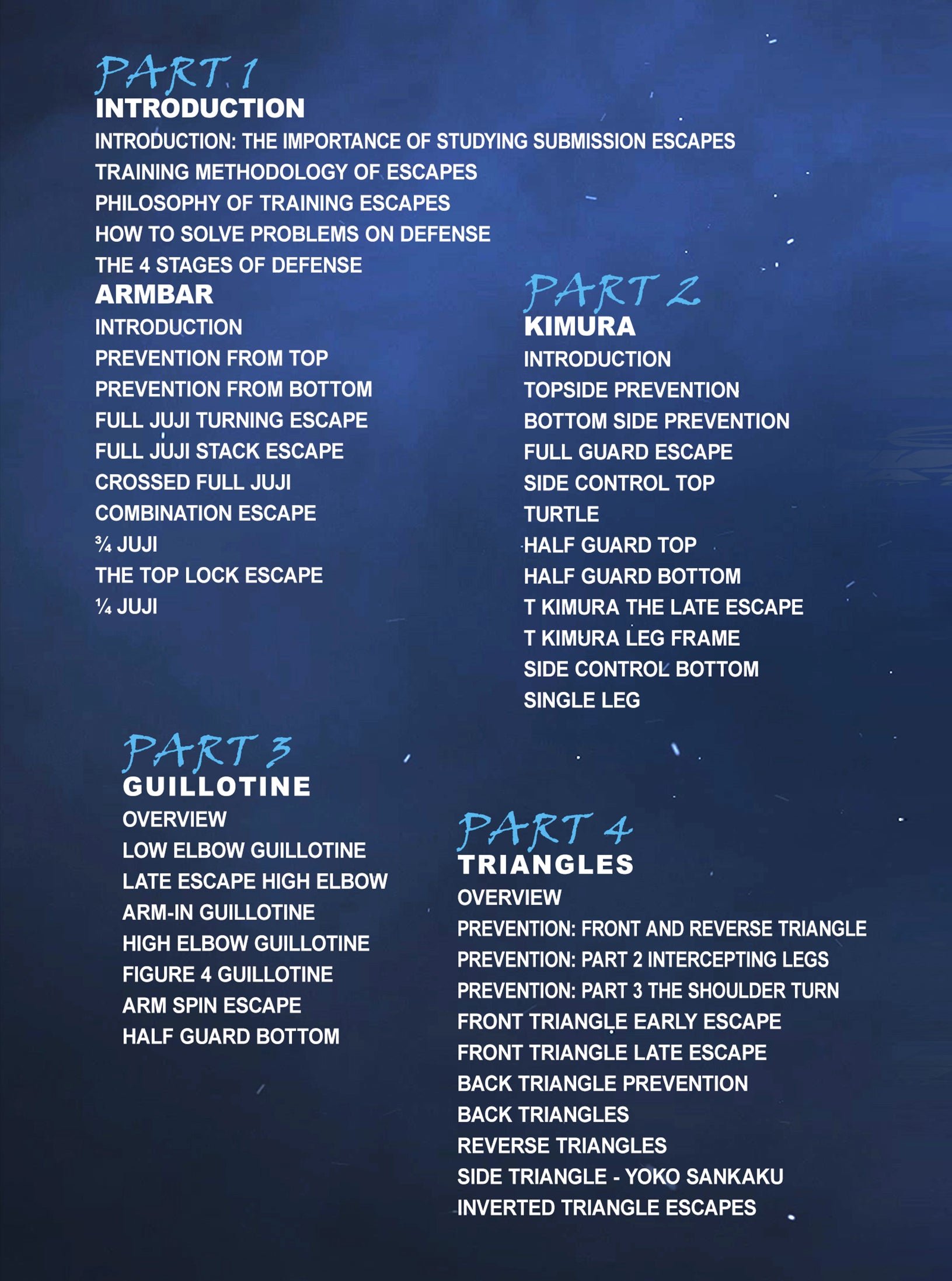 PART 1
INTRODUCTION
INTRODUCTION: THE IMPORTANCE OF STUDYING SUBMISSION ESCAPES
TRAINING METHODOLOGY OF ESCAPES
PHILOSOPHY OF TRAINING ESCAPES
HOW TO SOLVE PROBLEMS ON DEFENSE
THE 4 STAGES OF DEFENSE
ARMBAR
INTRODUCTION
PREVENTION FROM TOP
PREVENTION FROM BOTTOM
FULL JUJI TURNING ESCAPE
FULL JUJI STACK ESCAPE
CROSSED FULL JUJI
COMBINATION ESCAPE
¾ JUJI
THE TOP LOCK ESCAPE
¼ JUJI

PART 2
KIMURA
INTRODUCTION
TOPSIDE PREVENTION
BOTTOM SIDE PREVENTION
FULL GUARD ESCAPE
SIDE CONTROL TOP
TURTLE
HALF GUARD TOP
HALF GUARD BOTTOM
T KIMURA THE LATE ESCAPE
T KIMURA LEG FRAME
SIDE CONTROL BOTTOM
SINGLE LEG

PART 3
GUILLOTINE
OVERVIEW
LOW ELBOW GUILLOTINE
LATE ESCAPE HIGH ELBOW
ARM-IN GUILLOTINE
HIGH ELBOW GUILLOTINE
FIGURE 4 GUILLOTINE
ARM SPIN ESCAPE
HALF GUARD BOTTOM

PART 4
TRIANGLES
OVERVIEW
PREVENTION: FRONT AND REVERSE TRIANGLE
PREVENTION: PART 2 INTERCEPTING LEGS
PREVENTION: PART 3 THE SHOULDER TURN
FRONT TRIANGLE EARLY ESCAPE
FRONT TRIANGLE LATE ESCAPE
BACK TRIANGLE PREVENTION
BACK TRIANGLES
REVERSE TRIANGLES
SIDE TRIANGLE - YOKO SANKAKU
INVERTED TRIANGLE ESCAPES